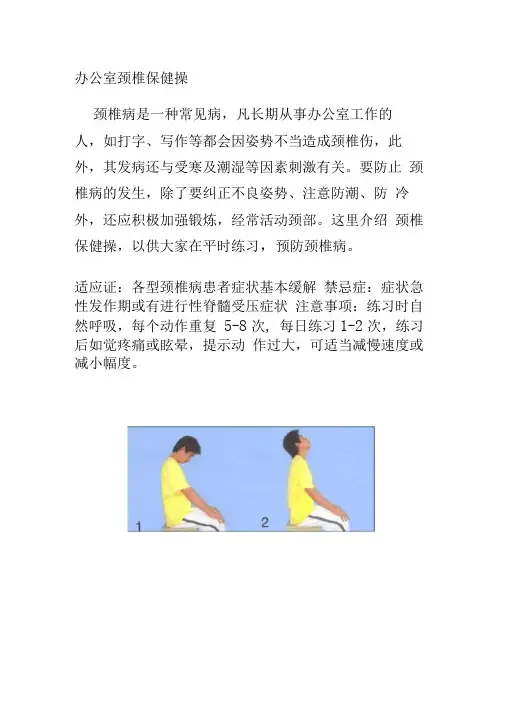 办公室颈椎保健操

颈椎病是一种常见病，凡长期从事办公室工作的人，如打字、写作等都会因姿势不当造成颈椎伤，此外，其发病还与受寒及潮湿等因素刺激有关。要防止 颈椎病的发生，除了要纠正不良姿势、注意防潮、防 冷外，还应积极加强锻炼，经常活动颈部。这里介绍 颈椎保健操，以供大家在平时练习，预防颈椎病。

适应证：各型颈椎病患者症状基本缓解 禁忌症：症状急性发作期或有进行性脊髓受压症状 注意事项：练习时自然呼吸，每个动作重复 5-8 次，每日练习 1-2 次，练习后如觉疼痛或眩晕，提示动 作过大，可适当减慢速度或减小幅度。

1

2